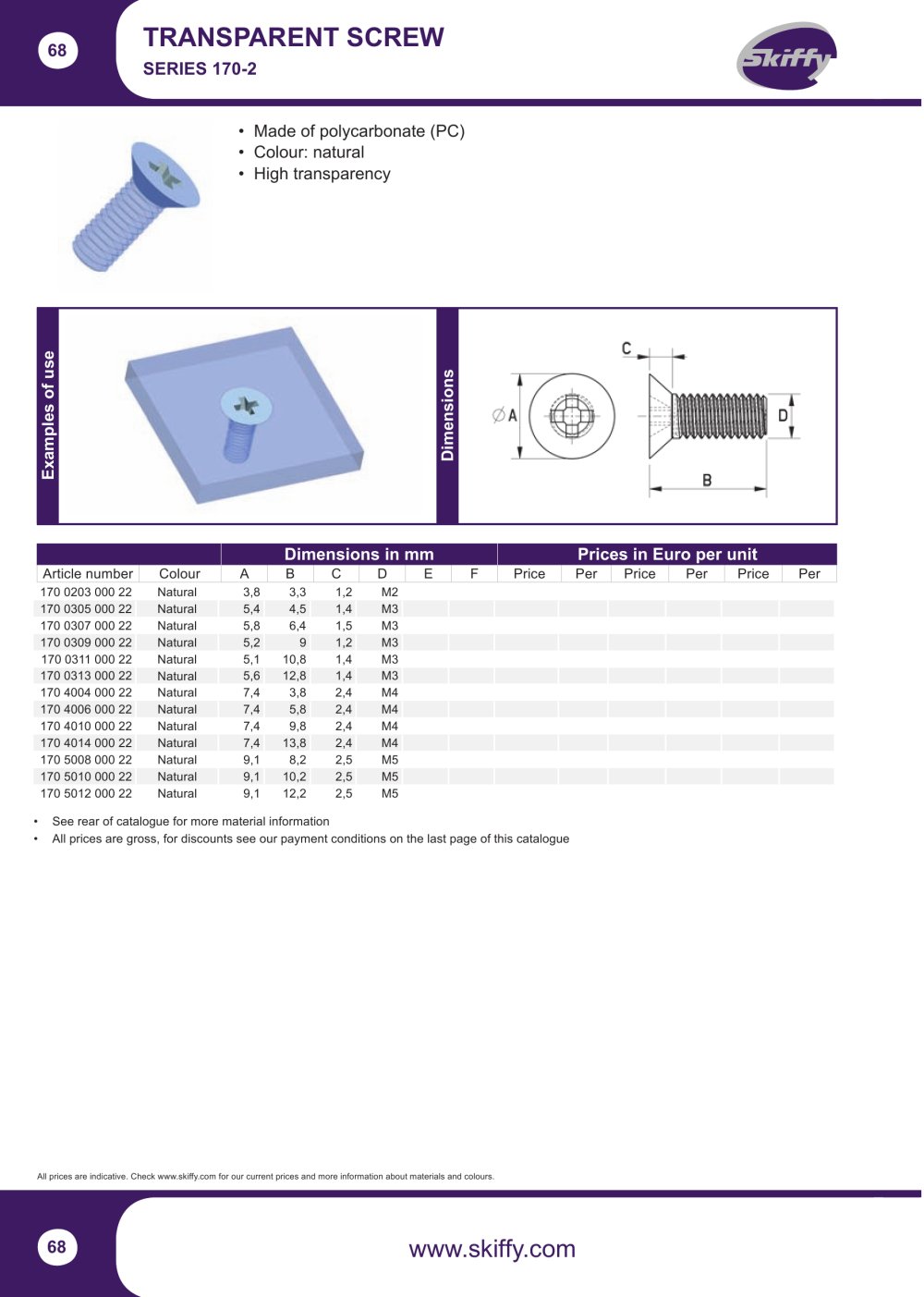 68

TRANSPARENT SCREW

SERIES 170-2

Skiffy

• Made of polycarbonate (PC)
• Colour: natural
• High transparency

Examples of use

Dimensions

C

∅A

D

B

| | | Dimensions in mm | | | | | | Prices in Euro per unit | | | | | |
|---|---|---|---|---|---|---|---|---|---|---|---|---|---|
| Article number | Colour | A | B | C | D | E | F | Price | Per | Price | Per | Price | Per |
| 170 0203 000 22 | Natural | 3,8 | 3,3 | 1,2 | M2 | | | | | | | | |
| 170 0305 000 22 | Natural | 5,4 | 4,5 | 1,4 | M3 | | | | | | | | |
| 170 0307 000 22 | Natural | 5,8 | 6,4 | 1,5 | M3 | | | | | | | | |
| 170 0309 000 22 | Natural | 5,2 | 9 | 1,2 | M3 | | | | | | | | |
| 170 0311 000 22 | Natural | 5,1 | 10,8 | 1,4 | M3 | | | | | | | | |
| 170 0313 000 22 | Natural | 5,6 | 12,8 | 1,4 | M3 | | | | | | | | |
| 170 4004 000 22 | Natural | 7,4 | 3,8 | 2,4 | M4 | | | | | | | | |
| 170 4006 000 22 | Natural | 7,4 | 5,8 | 2,4 | M4 | | | | | | | | |
| 170 4010 000 22 | Natural | 7,4 | 9,8 | 2,4 | M4 | | | | | | | | |
| 170 4014 000 22 | Natural | 7,4 | 13,8 | 2,4 | M4 | | | | | | | | |
| 170 5008 000 22 | Natural | 9,1 | 8,2 | 2,5 | M5 | | | | | | | | |
| 170 5010 000 22 | Natural | 9,1 | 10,2 | 2,5 | M5 | | | | | | | | |
| 170 5012 000 22 | Natural | 9,1 | 12,2 | 2,5 | M5 | | | | | | | | |

• See rear of catalogue for more material information
• All prices are gross, for discounts see our payment conditions on the last page of this catalogue

All prices are indicative. Check www.skiffy.com for our current prices and more information about materials and colours.

68

www.skiffy.com